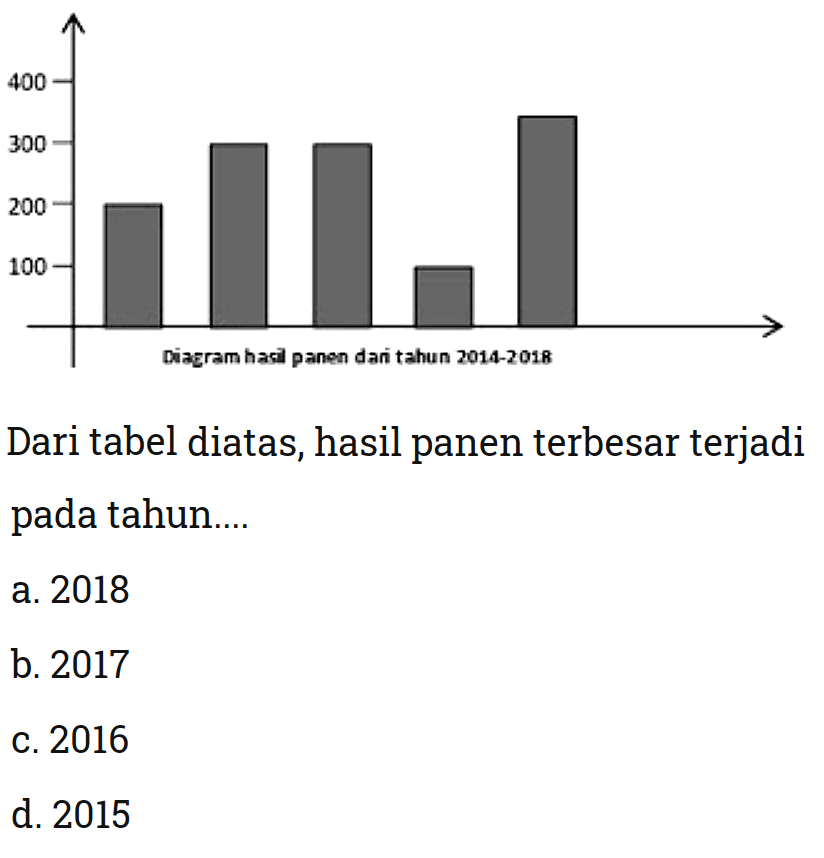 400
300
200
100
Diagram hasil panen dari tahun 2014-2018

Dari tabel diatas, hasil panen terbesar terjadi pada tahun....

a. 2018

b. 2017

c. 2016

d. 2015